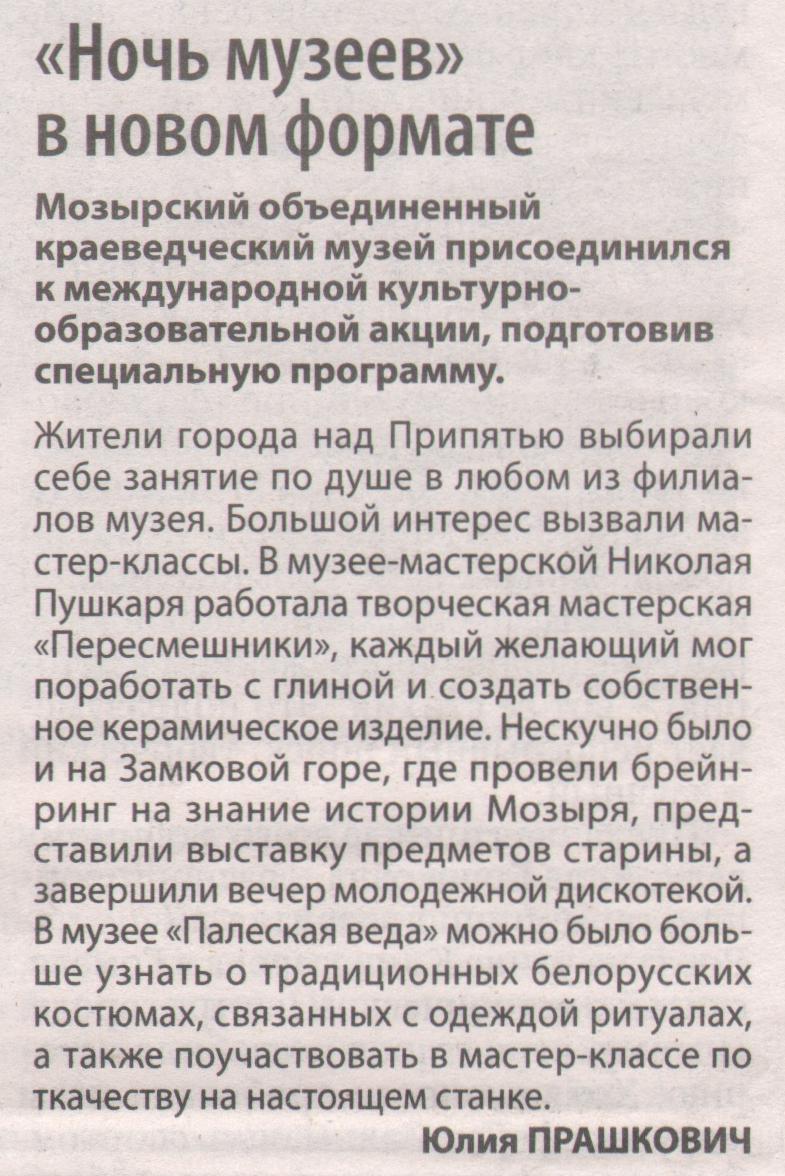 «Ночь музеев» в новом формате

Мозырский объединенный краеведческий музей присоединился к международной культурно-образовательной акции, подготовив специальную программу.

Жители города над Припятью выбирали себе занятие по душе в любом из филиалов музея. Большой интерес вызвали мастер-классы. В музее-мастерской Николая Пушкаря работала творческая мастерская «Пересмешники», каждый желающий мог поработать с глиной и создать собственное керамическое изделие. Нескучно было и на Замковой горе, где провели брейн-ринг на знание истории Мозыря, представили выставку предметов старины, а завершили вечер молодежной дискотекой. В музее «Палеская веда» можно было больше узнать о традиционных белорусских костюмах, связанных с одеждой ритуалах, а также поучаствовать в мастер-классе по ткачеству на настоящем станке.

Юлия ПРАШКОВИЧ